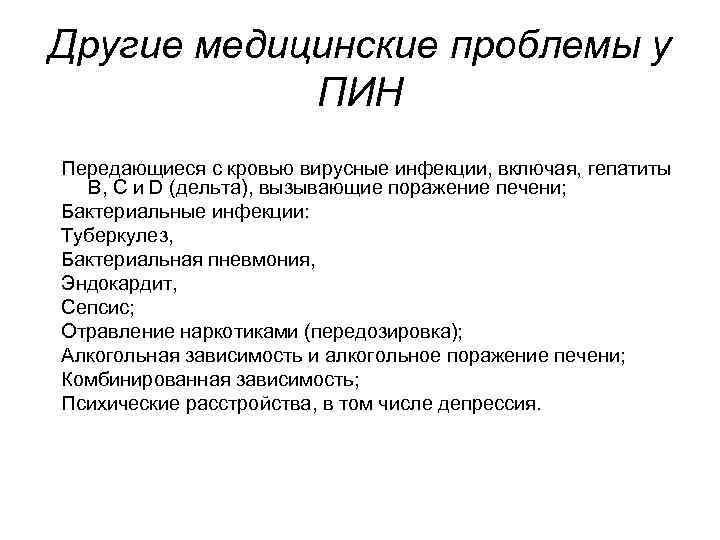 Другие медицинские проблемы у ПИН

Передающиеся с кровью вирусные инфекции, включая, гепатиты B, C и D (дельта), вызывающие поражение печени;
Бактериальные инфекции:
Туберкулез,
Бактериальная пневмония,
Эндокардит,
Сепсис;
Отравление наркотиками (передозировка);
Алкогольная зависимость и алкогольное поражение печени;
Комбинированная зависимость;
Психические расстройства, в том числе депрессия.